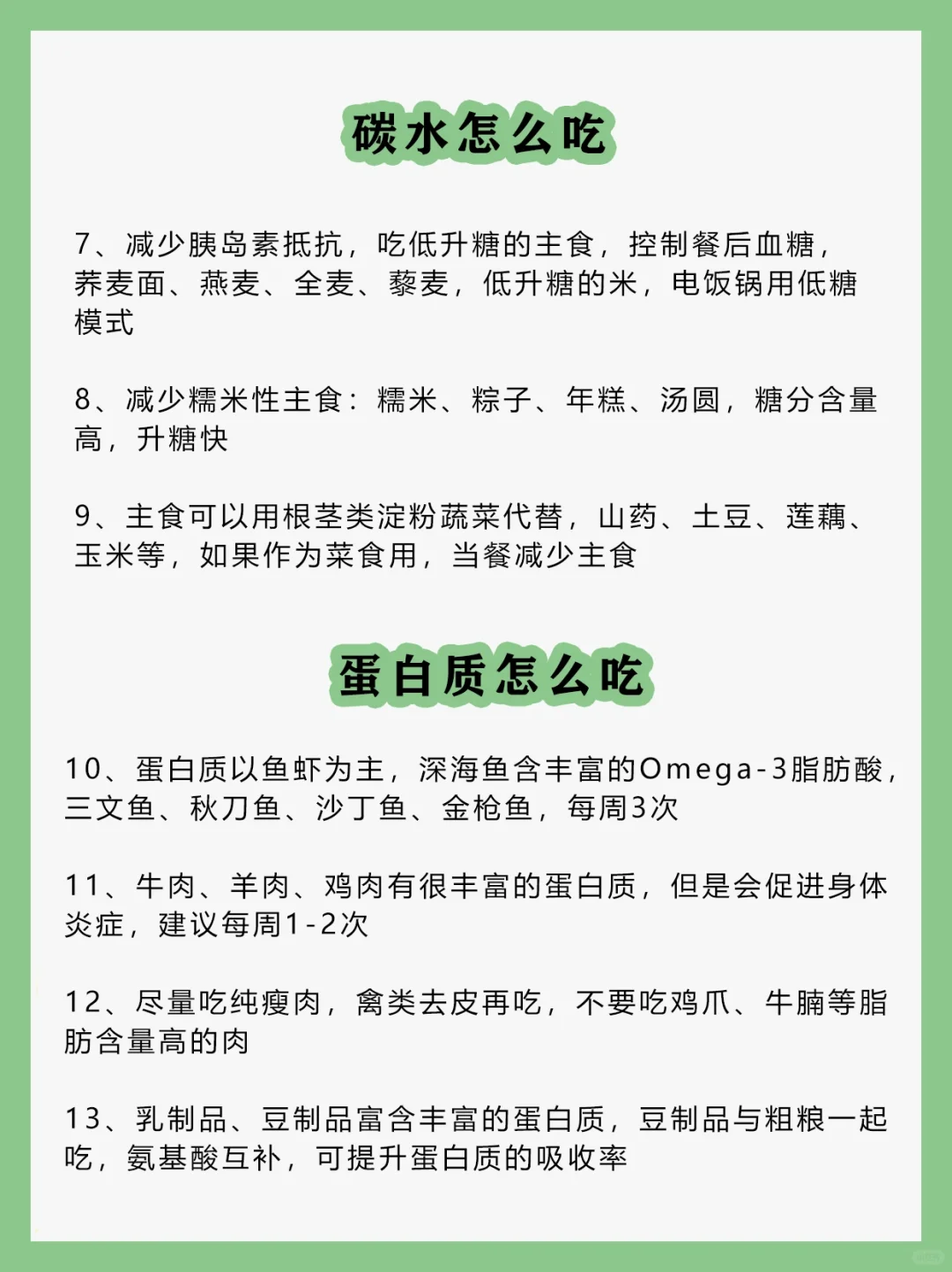 碳水怎么吃

7、减少胰岛素抵抗，吃低升糖的主食，控制餐后血糖，荞麦面、燕麦、全麦、藜麦，低升糖的米，电饭锅用低糖模式

8、减少糯米性主食：糯米、粽子、年糕、汤圆，糖分含量高，升糖快

9、主食可以用根茎类淀粉蔬菜代替，山药、土豆、莲藕、玉米等，如果作为菜食用，当餐减少主食

蛋白质怎么吃

10、蛋白质以鱼虾为主，深海鱼含丰富的Omega-3脂肪酸，三文鱼、秋刀鱼、沙丁鱼、金枪鱼，每周3次

11、牛肉、羊肉、鸡肉有很丰富的蛋白质，但是会促进身体炎症，建议每周1-2次

12、尽量吃纯瘦肉，禽类去皮再吃，不要吃鸡爪、牛腩等脂肪含量高的肉

13、乳制品、豆制品富含丰富的蛋白质，豆制品与粗粮一起吃，氨基酸互补，可提升蛋白质的吸收率